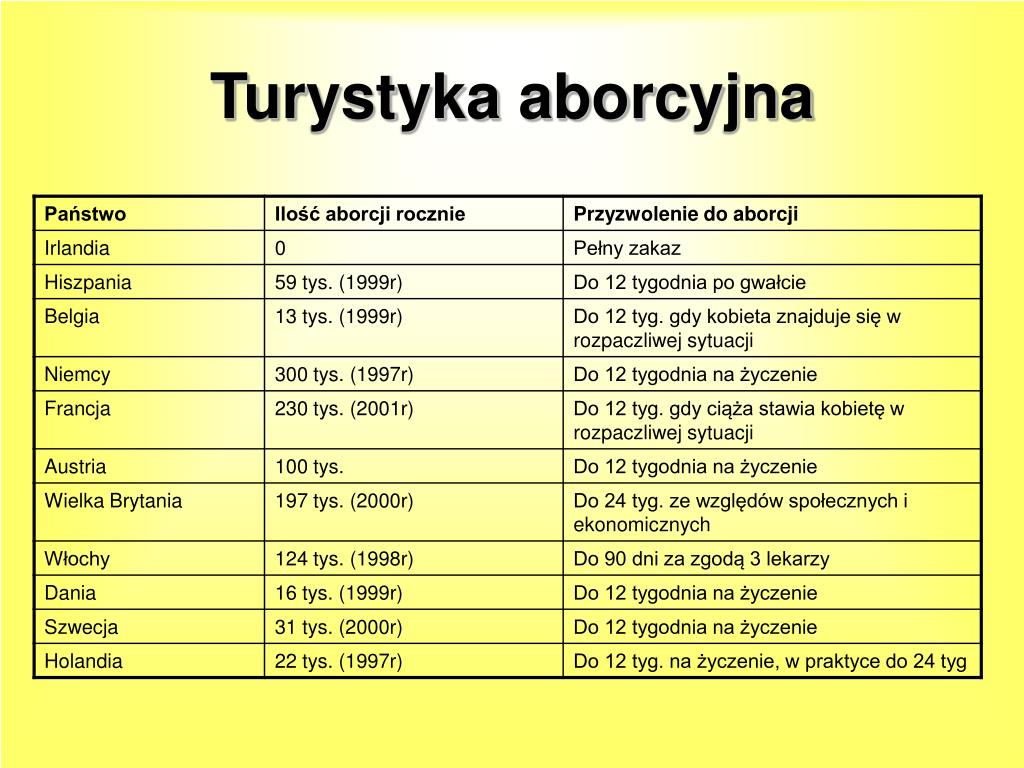 Turystyka aborcyjna

| Państwo | Ilość aborcji rocznie | Przyzwolenie do aborcji |
|---|---|---|
| Irlandia | 0 | Pełny zakaz |
| Hiszpania | 59 tys. (1999r) | Do 12 tygodnia po gwałcie |
| Belgia | 13 tys. (1999r) | Do 12 tyg. gdy kobieta znajduje się w rozpaczliwej sytuacji |
| Niemcy | 300 tys. (1997r) | Do 12 tygodnia na życzenie |
| Francja | 230 tys. (2001r) | Do 12 tyg. gdy ciąża stawia kobietę w rozpaczliwej sytuacji |
| Austria | 100 tys. | Do 12 tygodnia na życzenie |
| Wielka Brytania | 197 tys. (2000r) | Do 24 tyg. ze względów społecznych i ekonomicznych |
| Włochy | 124 tys. (1998r) | Do 90 dni za zgodą 3 lekarzy |
| Dania | 16 tys. (1999r) | Do 12 tygodnia na życzenie |
| Szwecja | 31 tys. (2000r) | Do 12 tygodnia na życzenie |
| Holandia | 22 tys. (1997r) | Do 12 tyg. na życzenie, w praktyce do 24 tyg |